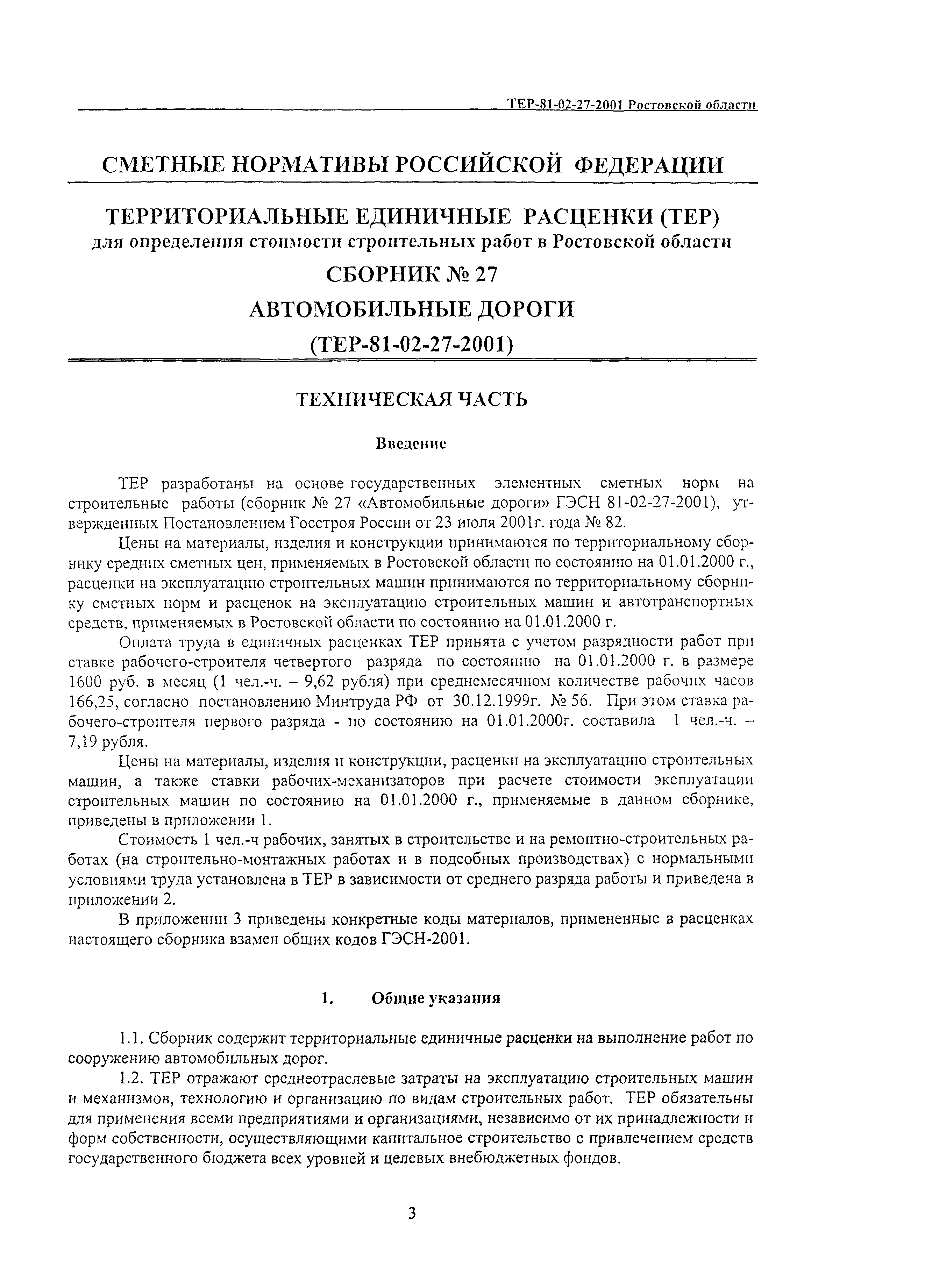 ТЕР-81-02-27-2001 Ростовской области

СМЕТНЫЕ НОРМАТИВЫ РОССИЙСКОЙ ФЕДЕРАЦИИ

ТЕРРИТОРИАЛЬНЫЕ ЕДИНИЧНЫЕ РАСЦЕНКИ (ТЕР)
для определения стоимости строительных работ в Ростовской области

СБОРНИК № 27

АВТОМОБИЛЬНЫЕ ДОРОГИ

(ТЕР-81-02-27-2001)

ТЕХНИЧЕСКАЯ ЧАСТЬ

Введение

ТЕР разработаны на основе государственных элементных сметных норм на строительные работы (сборник № 27 «Автомобильные дороги» ГЭСН 81-02-27-2001), утвержденных Постановлением Госстроя России от 23 июля 2001г. года № 82.

Цены на материалы, изделия и конструкции принимаются по территориальному сборнику средних сметных цен, применяемых в Ростовской области по состоянию на 01.01.2000 г., расценки на эксплуатацию строительных машин принимаются по территориальному сборнику сметных норм и расценок на эксплуатацию строительных машин и автотранспортных средств, применяемых в Ростовской области по состоянию на 01.01.2000 г.

Оплата труда в единичных расценках ТЕР принята с учетом разрядности работ при ставке рабочего-строителя четвертого разряда по состоянию на 01.01.2000 г. в размере 1600 руб. в месяц (1 чел.-ч. – 9,62 рубля) при среднемесячном количестве рабочих часов 166,25, согласно постановлению Минтруда РФ от 30.12.1999г. № 56. При этом ставка рабочего-строителя первого разряда - по состоянию на 01.01.2000г. составила 1 чел.-ч. – 7,19 рубля.

Цены на материалы, изделия и конструкции, расценки на эксплуатацию строительных машин, а также ставки рабочих-механизаторов при расчете стоимости эксплуатации строительных машин по состоянию на 01.01.2000 г., применяемые в данном сборнике, приведены в приложении 1.

Стоимость 1 чел.-ч рабочих, занятых в строительстве и на ремонтно-строительных работах (на строительно-монтажных работах и в подсобных производствах) с нормальными условиями труда установлена в ТЕР в зависимости от среднего разряда работы и приведена в приложении 2.

В приложении 3 приведены конкретные коды материалов, примененные в расценках настоящего сборника взамен общих кодов ГЭСН-2001.

1. Общие указания

1.1. Сборник содержит территориальные единичные расценки на выполнение работ по сооружению автомобильных дорог.

1.2. ТЕР отражают среднеотраслевые затраты на эксплуатацию строительных машин и механизмов, технологию и организацию по видам строительных работ. ТЕР обязательны для применения всеми предприятиями и организациями, независимо от их принадлежности и форм собственности, осуществляющими капитальное строительство с привлечением средств государственного бюджета всех уровней и целевых внебюджетных фондов.

3